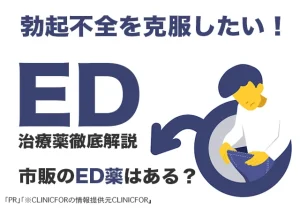 勃起不全を克服したい！

ED

治療薬徹底解説

市販のED薬はある？

「PR」「※CLINICFORの情報提供元CLINICFOR」